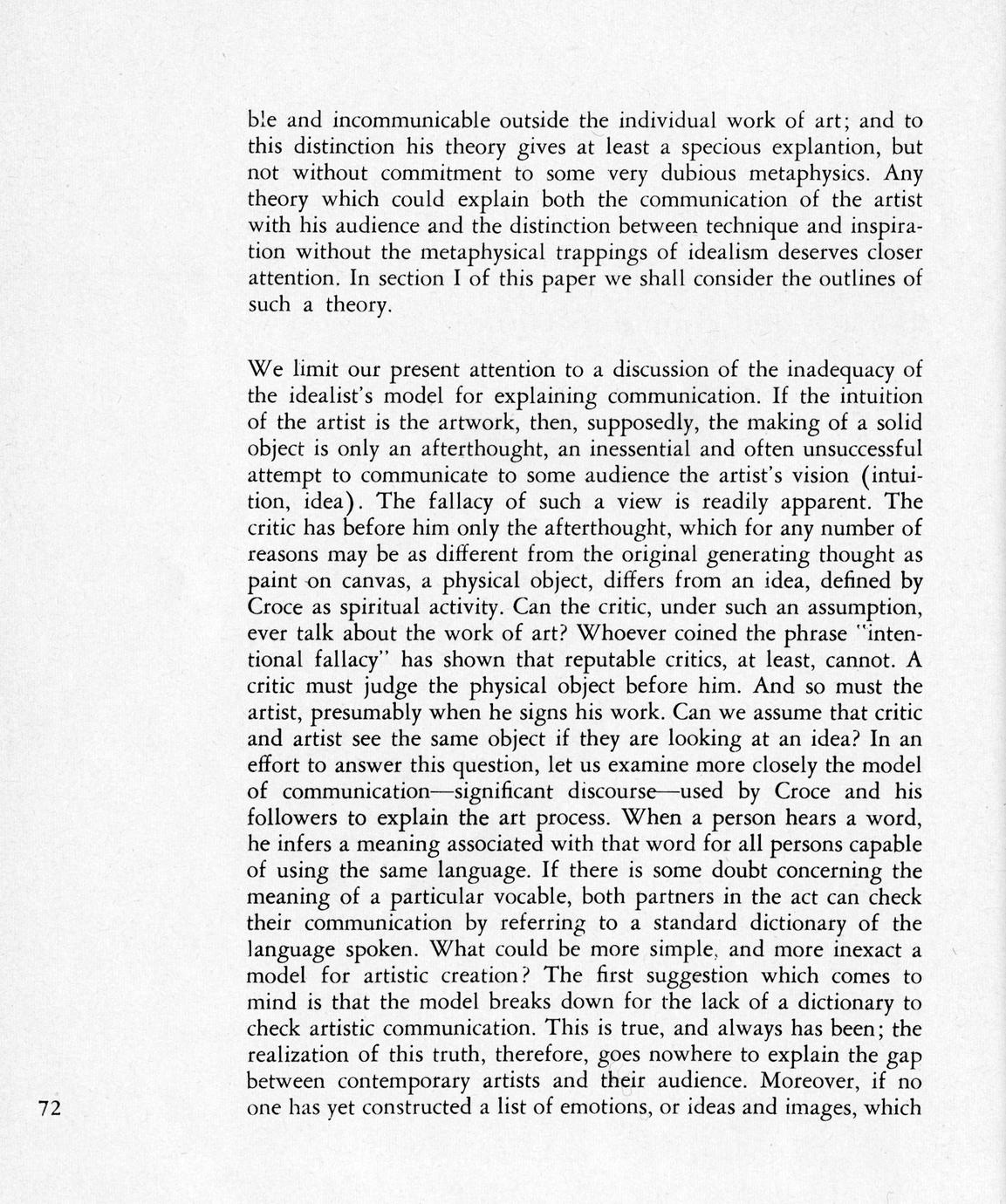 ble and incommunicable outside the individual work of art; and to this distinction his theory gives at least a specious explantion, but not without commitment to some very dubious metaphysics. Any theory which could explain both the communication of the artist with his audience and the distinction between technique and inspiration without the metaphysical trappings of idealism deserves closer attention. In section I of this paper we shall consider the outlines of such a theory.

We limit our present attention to a discussion of the inadequacy of the idealist's model for explaining communication. If the intuition of the artist is the artwork, then, supposedly, the making of a solid object is only an afterthought, an inessential and often unsuccessful attempt to communicate to some audience the artist's vision (intuition, idea). The fallacy of such a view is readily apparent. The critic has before him only the afterthought, which for any number of reasons may be as different from the original generating thought as paint on canvas, a physical object, differs from an idea, defined by Croce as spiritual activity. Can the critic, under such an assumption, ever talk about the work of art? Whoever coined the phrase "intentional fallacy" has shown that reputable critics, at least, cannot. A critic must judge the physical object before him. And so must the artist, presumably when he signs his work. Can we assume that critic and artist see the same object if they are looking at an idea? In an effort to answer this question, let us examine more closely the model of communication—significant discourse—used by Croce and his followers to explain the art process. When a person hears a word, he infers a meaning associated with that word for all persons capable of using the same language. If there is some doubt concerning the meaning of a particular vocable, both partners in the act can check their communication by referring to a standard dictionary of the language spoken. What could be more simple, and more inexact a model for artistic creation? The first suggestion which comes to mind is that the model breaks down for the lack of a dictionary to check artistic communication. This is true, and always has been; the realization of this truth, therefore, goes nowhere to explain the gap between contemporary artists and their audience. Moreover, if no one has yet constructed a list of emotions, or ideas and images, which

72